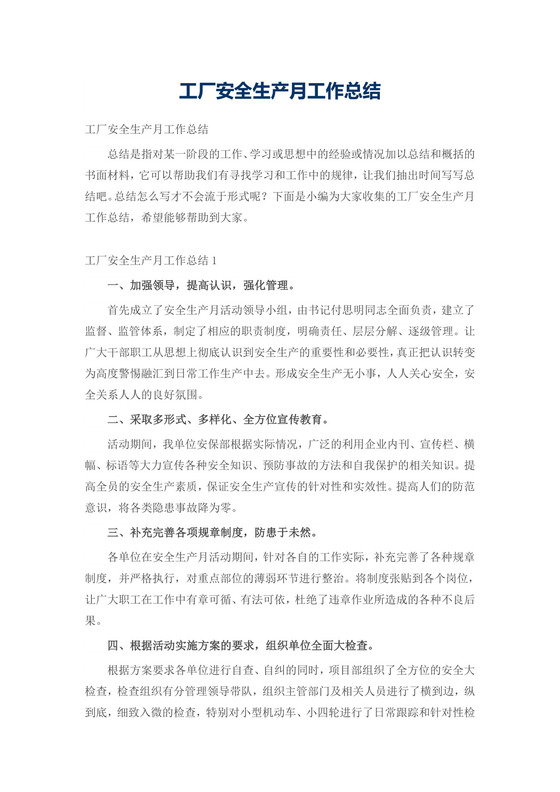 工厂安全生产月工作总结

工厂安全生产月工作总结

总结是指对某一阶段的工作、学习或思想中的经验或情况加以总结和概括的书面材料，它可以帮助我们有寻找学习和工作中的规律，让我们抽出时间写写总结吧。总结怎么写才不会流于形式呢？下面是小编为大家收集的工厂安全生产月工作总结，希望能够帮助到大家。

工厂安全生产月工作总结 1

一、加强领导，提高认识，强化管理。

首先成立了安全生产月活动领导小组，由书记付思明同志全面负责，建立了监督、监管体系，制定了相应的职责制度，明确责任、层层分解、逐级管理。让广大干部职工从思想上彻底认识到安全生产的重要性和必要性，真正把认识转变为高度警惕融汇到日常工作生产中去。形成安全生产无小事，人人关心安全，安全关系人人的良好氛围。

二、采取多形式、多样化、全方位宣传教育。

活动期间，我单位安保部根据实际情况，广泛的利用企业内刊、宣传栏、横幅、标语等大力宣传各种安全知识、预防事故的方法和自我保护的相关知识。提高全员的安全生产素质，保证安全生产宣传的针对性和实效性。提高人们的防范意识，将各类隐患事故降为零。

三、补充完善各项规章制度，防患于未然。

各单位在安全生产月活动期间，针对各自的工作实际，补充完善了各种规章制度，并严格执行，对重点部位的薄弱环节进行整治。将制度张贴到各个岗位，让广大职工在工作中有章可循、有法可依，杜绝了违章作业所造成的各种不良后果。

四、根据活动实施方案的要求，组织单位全面大检查。

根据方案要求各单位进行自查、自纠的同时，项目部组织了全方位的安全大检查，检查组织有分管理领导带队，组织主管部门及相关人员进行了横到边，纵到底，细致入微的检查，特别对小型机动车、小四轮进行了日常跟踪和针对性检